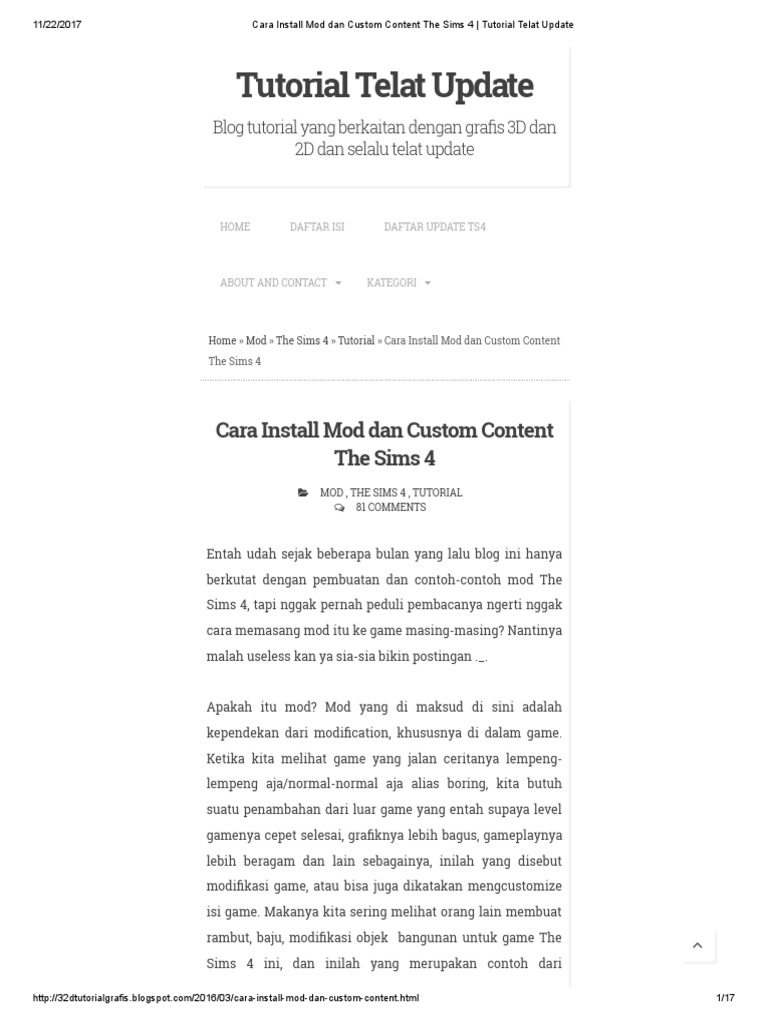 11/22/2017 Cara Install Mod dan Custom Content The Sims 4 | Tutorial Telat Update

Tutorial Telat Update

Blog tutorial yang berkaitan dengan grafis 3D dan 2D dan selalu telat update

HOME DAFTAR ISI DAFTAR UPDATE TS4

ABOUT AND CONTACT KATEGORI

Home » Mod » The Sims 4 » Tutorial » Cara Install Mod dan Custom Content The Sims 4

Cara Install Mod dan Custom Content The Sims 4

MOD , THE SIMS 4 , TUTORIAL
81 COMMENTS

Entah udah sejak beberapa bulan yang lalu blog ini hanya berkutat dengan pembuatan dan contoh-contoh mod The Sims 4, tapi nggak pernah peduli pembacanya ngerti nggak cara memasang mod itu ke game masing-masing? Nantinya malah useless kan ya sia-sia bikin postingan ._.

Apakah itu mod? Mod yang di maksud di sini adalah kependekan dari modification, khususnya di dalam game. Ketika kita melihat game yang jalan ceritanya lempeng-lempeng aja/normal-normal aja alias boring, kita butuh suatu penambahan dari luar game yang entah supaya level gamenya cepet selesai, grafiknya lebih bagus, gameplaynya lebih beragam dan lain sebagainya, inilah yang disebut modifikasi game, atau bisa juga dikatakan mengcustomize isi game. Makanya kita sering melihat orang lain membuat rambut, baju, modifikasi objek bangunan untuk game The Sims 4 ini, dan inilah yang merupakan contoh dari

http://32dtutorialgrafis.blogspot.com/2016/03/cara-install-mod-dan-custom-content.html 1/17